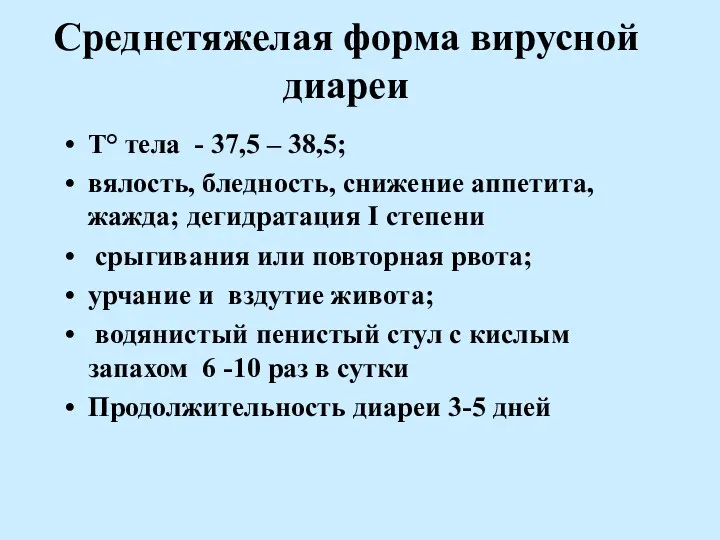 Среднетяжелая форма вирусной диареи

• Т° тела - 37,5 – 38,5;
• вялость, бледность, снижение аппетита, жажда; дегидратация I степени
• срыгивания или повторная рвота;
• урчание и вздутие живота;
• водянистый пенистый стул с кислым запахом 6 -10 раз в сутки
• Продолжительность диареи 3-5 дней